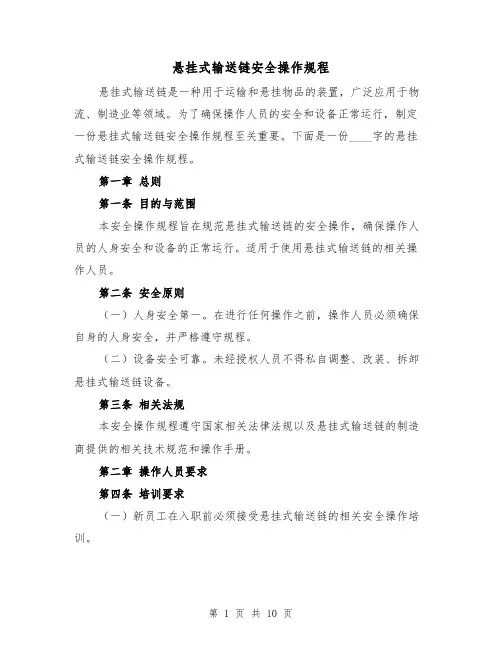 悬挂式输送链安全操作规程

悬挂式输送链是一种用于运输和悬挂物品的装置，广泛应用于物流、制造业等领域。为了确保操作人员的安全和设备正常运行，制定一份悬挂式输送链安全操作规程至关重要。下面是一份____字的悬挂式输送链安全操作规程。

第一章 总则

第一条 目的与范围

本安全操作规程旨在规范悬挂式输送链的安全操作，确保操作人员的人身安全和设备的正常运行。适用于使用悬挂式输送链的相关操作人员。

第二条 安全原则

（一）人身安全第一。在进行任何操作之前，操作人员必须确保自身的人身安全，并严格遵守规程。

（二）设备安全可靠。未经授权人员不得私自调整、改装、拆卸悬挂式输送链设备。

第三条 相关法规

本安全操作规程遵守国家相关法律法规以及悬挂式输送链的制造商提供的相关技术规范和操作手册。

第二章 操作人员要求

第四条 培训要求

（一）新员工在入职前必须接受悬挂式输送链的相关安全操作培训。

第 1 页 共 10 页